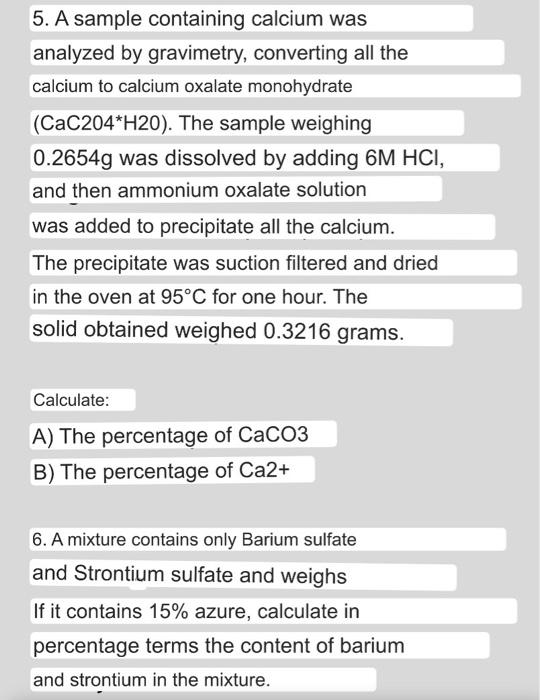 5. A sample containing calcium was analyzed by gravimetry, converting all the calcium to calcium oxalate monohydrate (CaC204*H20). The sample weighing 0.2654g was dissolved by adding 6M HCl, and then ammonium oxalate solution was added to precipitate all the calcium. The precipitate was suction filtered and dried in the oven at 95°C for one hour. The solid obtained weighed 0.3216 grams.

Calculate:

A) The percentage of CaCO3

B) The percentage of Ca2+

6. A mixture contains only Barium sulfate and Strontium sulfate and weighs If it contains 15% azure, calculate in percentage terms the content of barium and strontium in the mixture.